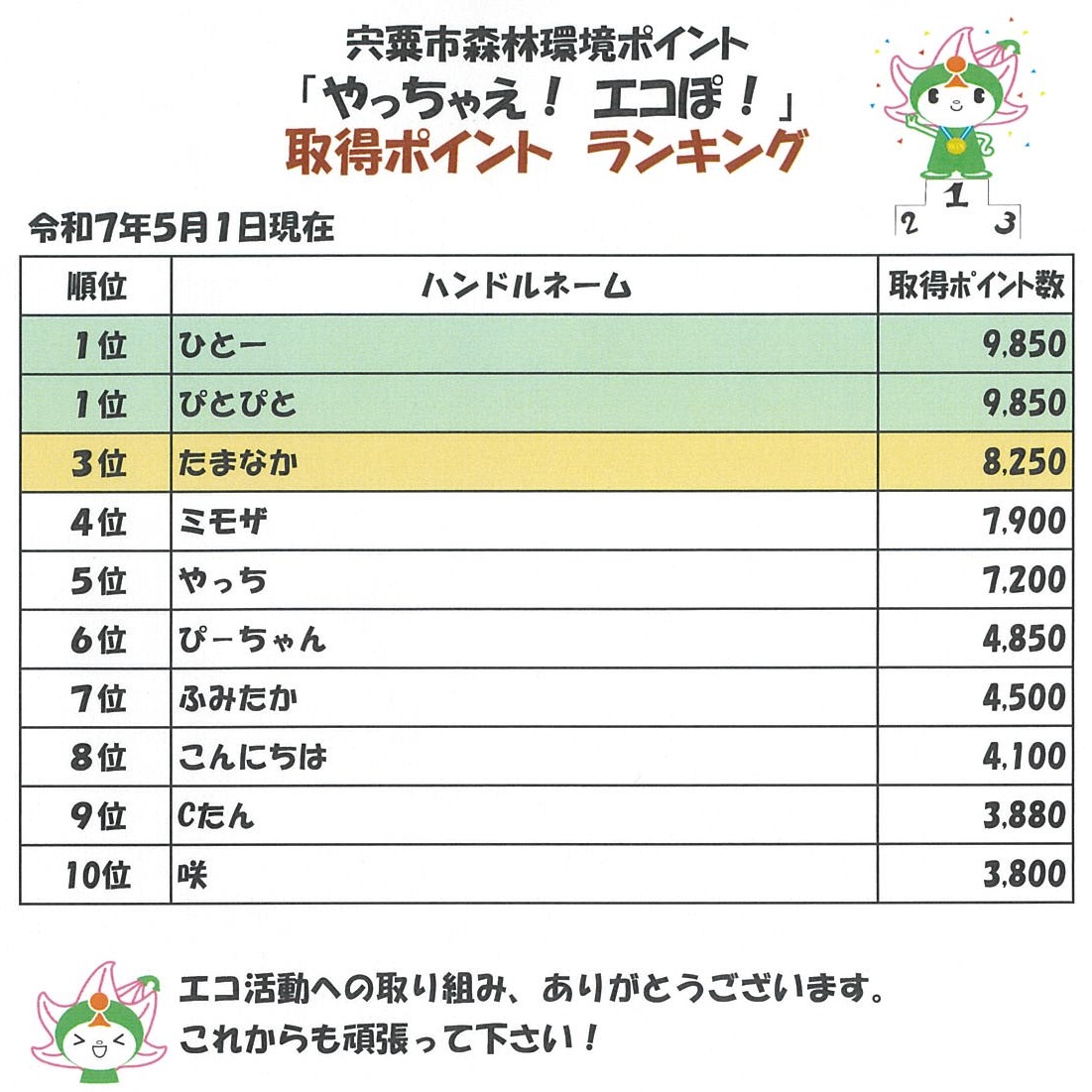 宍粟市森林環境ポイント
「やっちゃえ！ エコぽ！」
取得ポイント ランキング

1
2 3

令和7年5月1日現在

| 順位 | ハンドルネーム | 取得ポイント数 |
|---|---|---|
| 1位 | ひとー | 9,850 |
| 1位 | ぴとぴと | 9,850 |
| 3位 | たまなか | 8,250 |
| 4位 | ミモザ | 7,900 |
| 5位 | やっち | 7,200 |
| 6位 | ぴーちゃん | 4,850 |
| 7位 | ふみたか | 4,500 |
| 8位 | こんにちは | 4,100 |
| 9位 | Cたん | 3,880 |
| 10位 | 咲 | 3,800 |

エコ活動への取り組み、ありがとうございます。
これからも頑張って下さい！